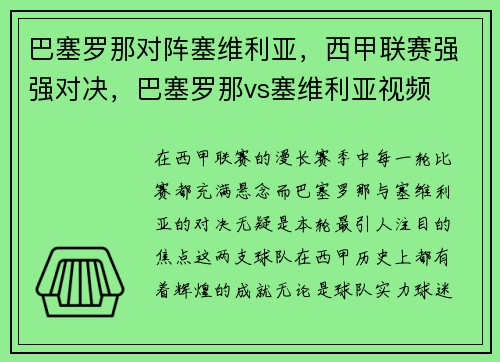 巴塞罗那对阵塞维利亚，西甲联赛强强对决，巴塞罗那vs塞维利亚视频

在西甲联赛的漫长赛季中每一轮比赛都充满悬念而巴塞罗那与塞维利亚的对决无疑是本轮最引人注目的焦点这两支球队在西甲历史上都有着辉煌的成就无论是球队实力球迷